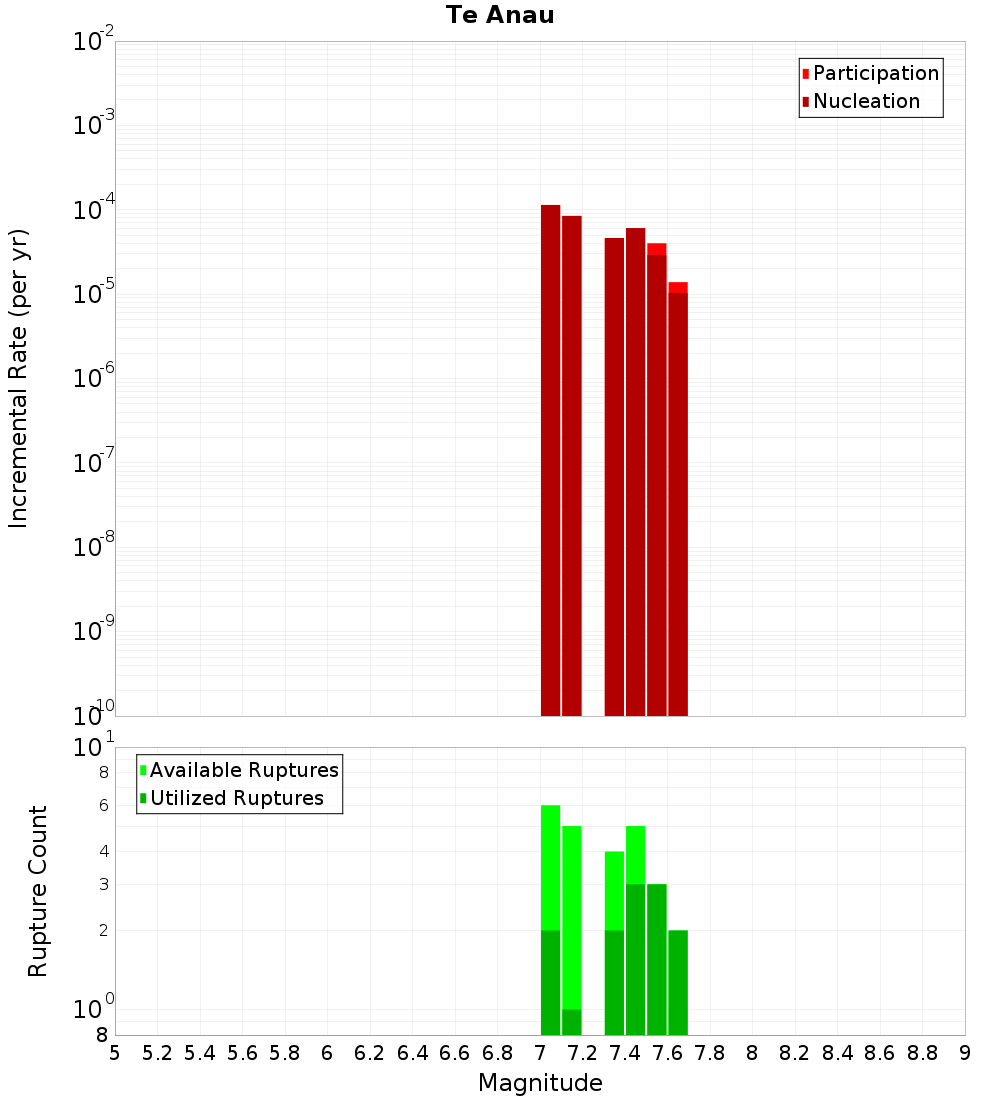 Te Anau

Participation
Nucleation

Incremental Rate (per yr)

$10^{-2}$
$10^{-3}$
$10^{-4}$
$10^{-5}$
$10^{-6}$
$10^{-7}$
$10^{-8}$
$10^{-9}$
$10^{-10}$

Available Ruptures
Utilized Ruptures

Rupture Count

$10^{1}$
8
6
4
3
2
$10^{0}$
8

5 5.2 5.4 5.6 5.8 6 6.2 6.4 6.6 6.8 7 7.2 7.4 7.6 7.8 8 8.2 8.4 8.6 8.8 9

Magnitude